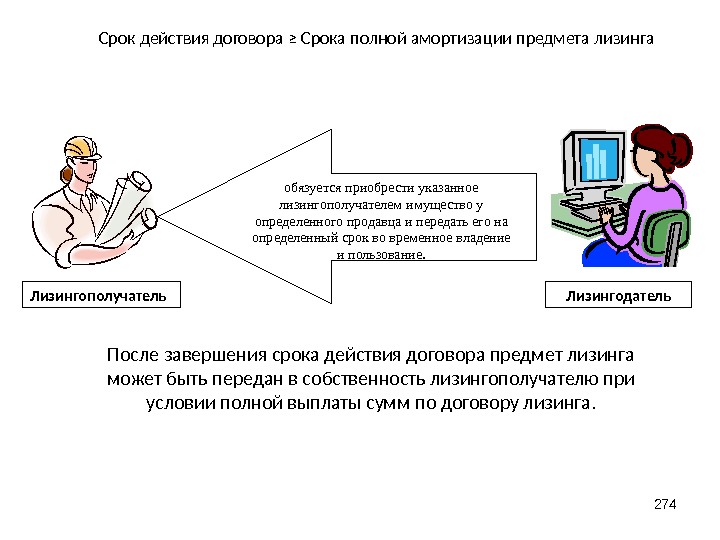 Срок действия договора ≥ Срока полной амортизации предмета лизинга

обязуется приобрести указанное лизингополучателем имущество у определенного продавца и передать его на определенный срок во временное владение и пользование.

Лизингополучатель

Лизингодатель

После завершения срока действия договора предмет лизинга может быть передан в собственность лизингополучателю при условии полной выплаты сумм по договору лизинга.

274